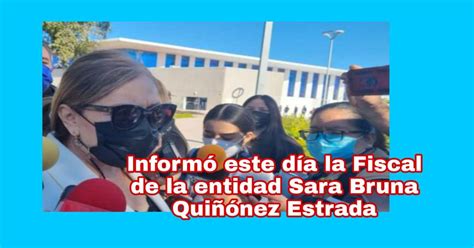 Informó este día la Fiscal de la entidad Sara Bruna Quiñónez Estrada